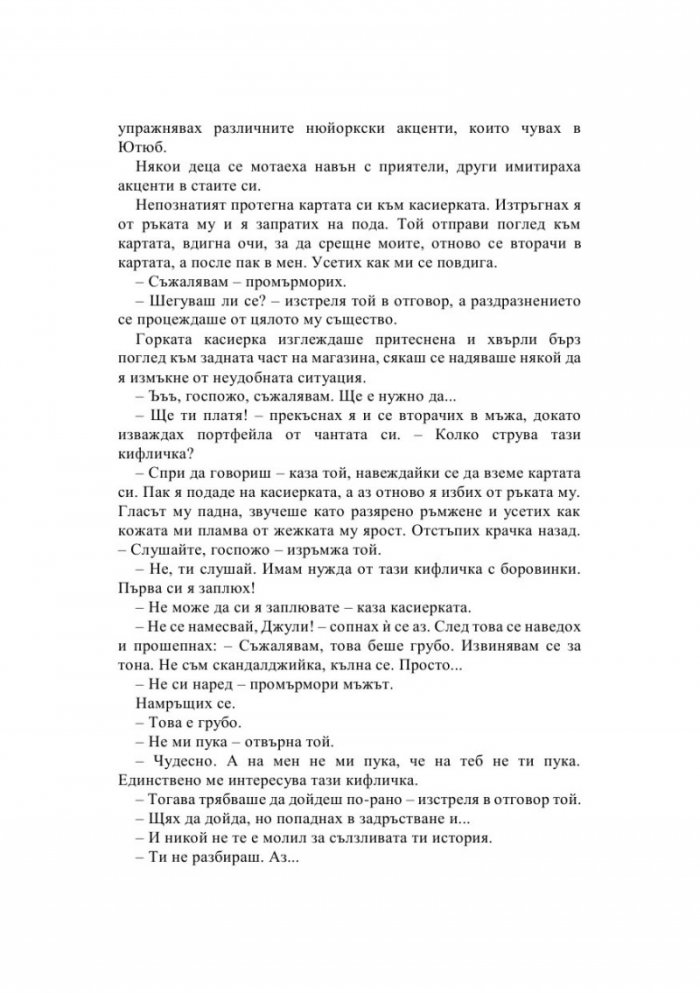 упражнявах различните нюйоркски акценти, които чувах в Ютюб.

Някои деца се мотаеха навън с приятели, други имитираха акценти в стаите си.

Непознатият протегна картата си към касиерката. Изтръгнах я от ръката му и я запратих на пода. Той отправи поглед към картата, вдигна очи, за да срещне моите, отново се вторачи в картата, а после пак в мен. Усетих как ми се повдига.

– Съжалявам – промърморих.

– Шегуваш ли се? – изстреля той в отговор, а раздразнението се процеждаше от цялото му същество.

Горката касиерка изглеждаше притеснена и хвърли бърз поглед към задната част на магазина, сякаш се надяваше някой да я измъкне от неудобната ситуация.

– Ъъъ, госпожо, съжалявам. Ще е нужно да...

– Ще ти платя! – прекъснах я и се вторачих в мъжа, докато изваждах портфейла от чантата си. – Колко струва тази кифличка?

– Спри да говориш – каза той, навеждайки се да вземе картата си. Пак я подаде на касиерката, а аз отново я избих от ръката му. Гласът му падна, звучеше като разярено ръмжене и усетих как кожата ми пламва от жежката му ярост. Отстъпих крачка назад.

– Слушайте, госпожо – изръмжа той.

– Не, ти слушай. Имам нужда от тази кифличка с боровинки. Първа си я заплюх!

– Не може да си я заплювате – каза касиерката.

– Не се намесвай, Джули! – сопнах ѝ се аз. След това се наведох и прошепнах: – Съжалявам, това беше грубо. Извинявам се за тона. Не съм скандалджийка, кълна се. Просто...

– Не си наред – промърмори мъжът.

Намръщих се.

– Това е грубо.

– Не ми пука – отвърна той.

– Чудесно. А на мен не ми пука, че на теб не ти пука. Единствено ме интересува тази кифличка.

– Тогава трябваше да дойдеш по-рано – изстреля в отговор той.

– Щях да дойда, но попаднах в задръстване и...

– И никой не те е молил за сълзливата ти история.

– Ти не разбираш. Аз...